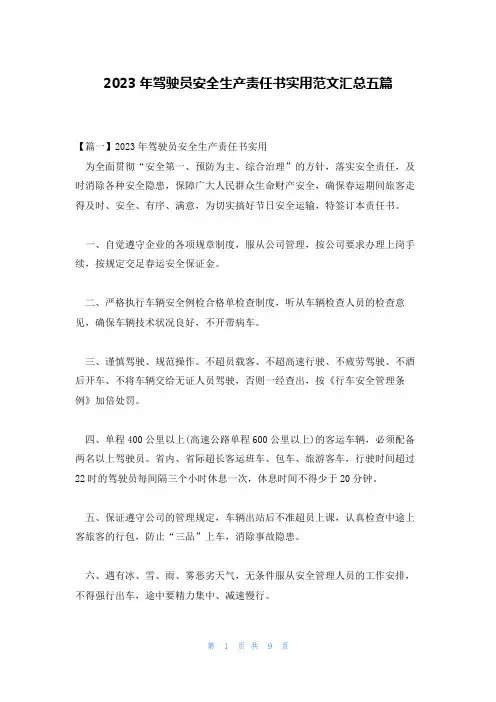 2023 年驾驶员安全生产责任书实用范文汇总五篇

【篇一】2023 年驾驶员安全生产责任书实用

为全面贯彻“安全第一、预防为主、综合治理”的方针，落实安全责任，及时消除各种安全隐患，保障广大人民群众生命财产安全，确保春运期间旅客走得及时、安全、有序、满意，为切实搞好节日安全运输，特签订本责任书。

一、自觉遵守企业的各项规章制度，服从公司管理，按公司要求办理上岗手续，按规定交足春运安全保证金。

二、严格执行车辆安全例检合格单检查制度，听从车辆检查人员的检查意见，确保车辆技术状况良好，不开带病车。

三、谨慎驾驶、规范操作。不超员载客、不超高速行驶、不疲劳驾驶、不酒后开车、不将车辆交给无证人员驾驶，否则一经查出，按《行车安全管理条例》加倍处罚。

四、单程 400 公里以上(高速公路单程 600 公里以上)的客运车辆，必须配备两名以上驾驶员。省内、省际超长客运班车、包车、旅游客车，行驶时间超过 22 时的驾驶员每间隔三个小时休息一次，休息时间不得少于 20 分钟。

五、保证遵守公司的管理规定，车辆出站后不准超员上课，认真检查中途上客旅客的行包，防止“三品”上车，消除事故隐患。

六、遇有冰、雪、雨、雾恶劣天气，无条件服从安全管理人员的工作安排，不得强行出车，途中要精力集中、减速慢行。

第 1 页 共 9 页